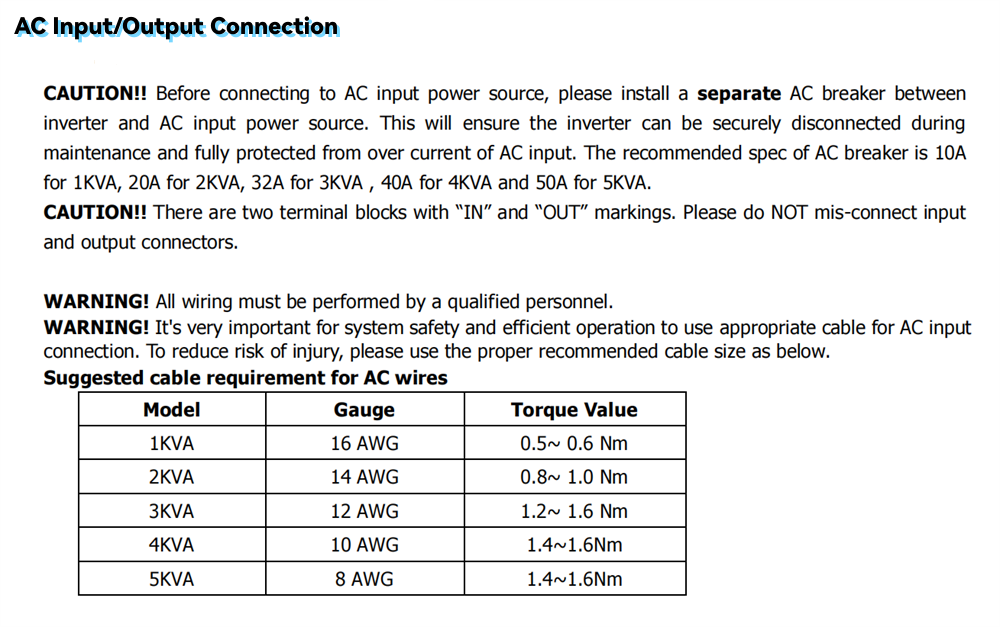 AC Input/Output Connection

CAUTION!! Before connecting to AC input power source, please install a separate AC breaker between inverter and AC input power source. This will ensure the inverter can be securely disconnected during maintenance and fully protected from over current of AC input. The recommended spec of AC breaker is 10A for 1KVA, 20A for 2KVA, 32A for 3KVA , 40A for 4KVA and 50A for 5KVA.
CAUTION!! There are two terminal blocks with "IN" and "OUT" markings. Please do NOT mis-connect input and output connectors.

WARNING! All wiring must be performed by a qualified personnel.
WARNING! It's very important for system safety and efficient operation to use appropriate cable for AC input connection. To reduce risk of injury, please use the proper recommended cable size as below.
Suggested cable requirement for AC wires

| Model | Gauge | Torque Value |
|---|---|---|
| 1KVA | 16 AWG | 0.5~ 0.6 Nm |
| 2KVA | 14 AWG | 0.8~ 1.0 Nm |
| 3KVA | 12 AWG | 1.2~ 1.6 Nm |
| 4KVA | 10 AWG | 1.4~1.6Nm |
| 5KVA | 8 AWG | 1.4~1.6Nm |